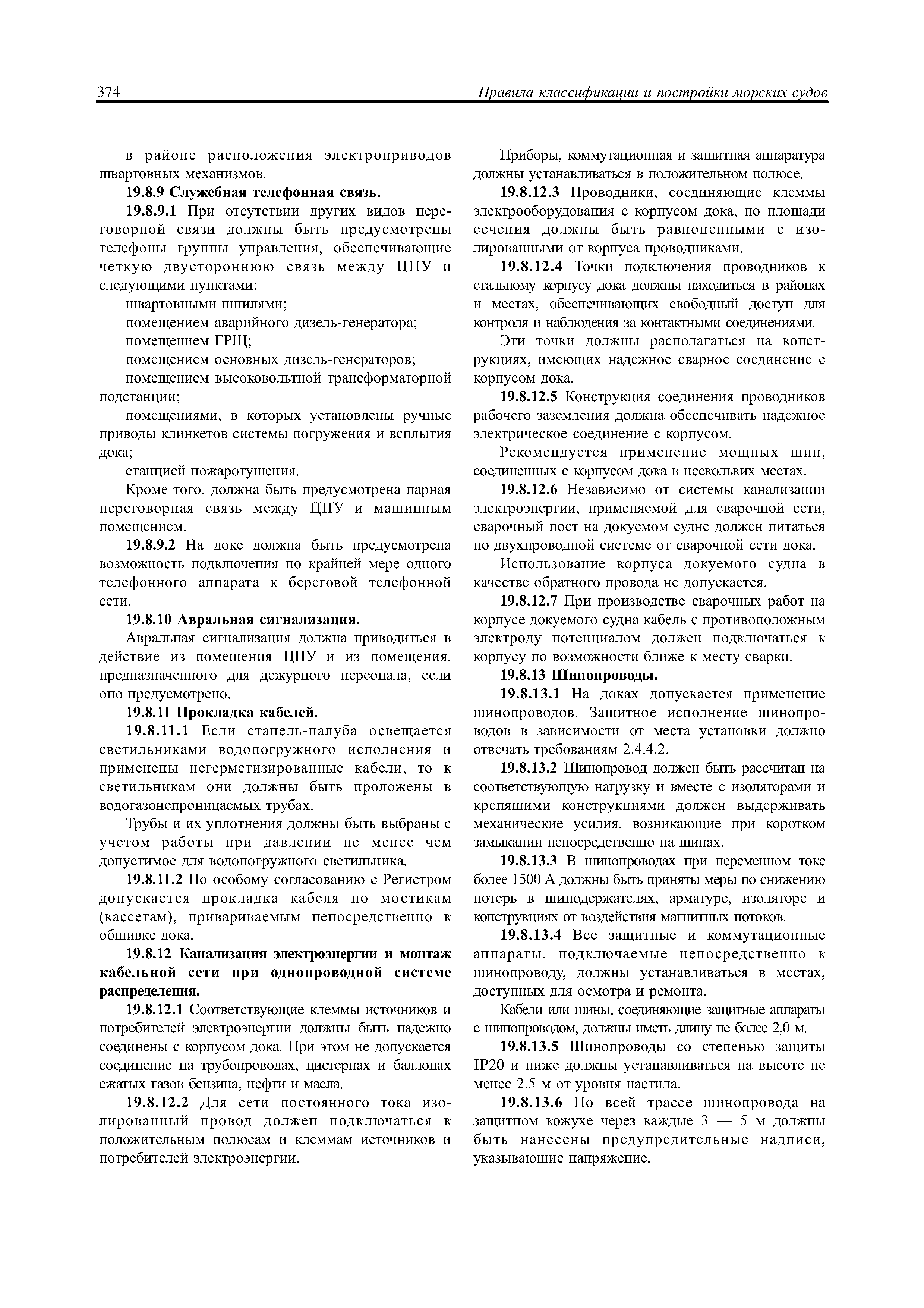 374 Правила классификации и постройки морских судов

в районе расположения электроприводов швартовных механизмов.

19.8.9 Служебная телефонная связь.

19.8.9.1 При отсутствии других видов переговорной связи должны быть предусмотрены телефоны группы управления, обеспечивающие четкую двустороннюю связь между ЦПУ и следующими пунктами:

швартовными шпилями;

помещением аварийного дизель-генератора;

помещением ГРЩ;

помещением основных дизель-генераторов;

помещением высоковольтной трансформаторной подстанции;

помещениями, в которых установлены ручные приводы клинкетов системы погружения и всплытия дока;

станцией пожаротушения.

Кроме того, должна быть предусмотрена парная переговорная связь между ЦПУ и машинным помещением.

19.8.9.2 На доке должна быть предусмотрена возможность подключения по крайней мере одного телефонного аппарата к береговой телефонной сети.

19.8.10 Авральная сигнализация.

Авральная сигнализация должна приводиться в действие из помещения ЦПУ и из помещения, предназначенного для дежурного персонала, если оно предусмотрено.

19.8.11 Прокладка кабелей.

19.8.11.1 Если стапель-палуба освещается светильниками водопогружного исполнения и применены негерметизированные кабели, то к светильникам они должны быть проложены в водогазонепроницаемых трубах.

Трубы и их уплотнения должны быть выбраны с учетом работы при давлении не менее чем допустимое для водопогружного светильника.

19.8.11.2 По особому согласованию с Регистром допускается прокладка кабеля по мостикам (кассетам), привариваемым непосредственно к обшивке дока.

19.8.12 Канализация электроэнергии и монтаж кабельной сети при однопроводной системе распределения.

19.8.12.1 Соответствующие клеммы источников и потребителей электроэнергии должны быть надежно соединены с корпусом дока. При этом не допускается соединение на трубопроводах, цистернах и баллонах сжатых газов бензина, нефти и масла.

19.8.12.2 Для сети постоянного тока изолированный провод должен подключаться к положительным полюсам и клеммам источников и потребителей электроэнергии.

Приборы, коммутационная и защитная аппаратура должны устанавливаться в положительном полюсе.

19.8.12.3 Проводники, соединяющие клеммы электрооборудования с корпусом дока, по площади сечения должны быть равноценными с изолированными от корпуса проводниками.

19.8.12.4 Точки подключения проводников к стальному корпусу дока должны находиться в районах и местах, обеспечивающих свободный доступ для контроля и наблюдения за контактными соединениями.

Эти точки должны располагаться на конструкциях, имеющих надежное сварное соединение с корпусом дока.

19.8.12.5 Конструкция соединения проводников рабочего заземления должна обеспечивать надежное электрическое соединение с корпусом.

Рекомендуется применение мощных шин, соединенных с корпусом дока в нескольких местах.

19.8.12.6 Независимо от системы канализации электроэнергии, применяемой для сварочной сети, сварочный пост на докуемом судне должен питаться по двухпроводной системе от сварочной сети дока.

Использование корпуса докуемого судна в качестве обратного провода не допускается.

19.8.12.7 При производстве сварочных работ на корпусе докуемого судна кабель с противоположным электроду потенциалом должен подключаться к корпусу по возможности ближе к месту сварки.

19.8.13 Шинопроводы.

19.8.13.1 На доках допускается применение шинопроводов. Защитное исполнение шинопроводов в зависимости от места установки должно отвечать требованиям 2.4.4.2.

19.8.13.2 Шинопровод должен быть рассчитан на соответствующую нагрузку и вместе с изоляторами и крепящими конструкциями должен выдерживать механические усилия, возникающие при коротком замыкании непосредственно на шинах.

19.8.13.3 В шинопроводах при переменном токе более 1500 А должны быть приняты меры по снижению потерь в шинодержателях, арматуре, изоляторе и конструкциях от воздействия магнитных потоков.

19.8.13.4 Все защитные и коммутационные аппараты, подключаемые непосредственно к шинопроводу, должны устанавливаться в местах, доступных для осмотра и ремонта.

Кабели или шины, соединяющие защитные аппараты с шинопроводом, должны иметь длину не более 2,0 м.

19.8.13.5 Шинопроводы со степенью защиты IP20 и ниже должны устанавливаться на высоте не менее 2,5 м от уровня настила.

19.8.13.6 По всей трассе шинопровода на защитном кожухе через каждые 3 — 5 м должны быть нанесены предупредительные надписи, указывающие напряжение.